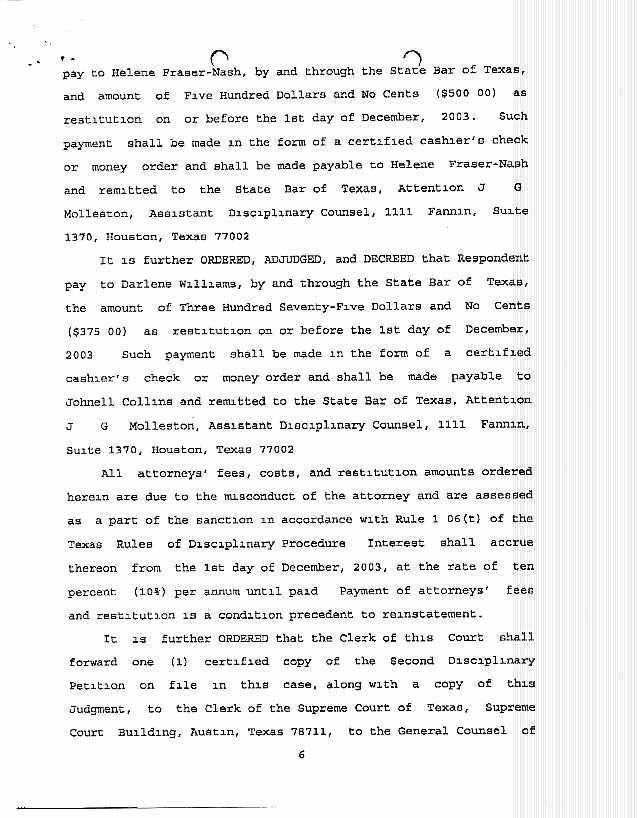 pay to Helene Fraser-Nash, by and through the State Bar of Texas, and amount of Five Hundred Dollars and No Cents ($500 00) as restitution on or before the 1st day of December, 2003. Such payment shall be made in the form of a certified cashier's check or money order and shall be made payable to Helene Fraser-Nash and remitted to the State Bar of Texas, Attention J G Molleston, Assistant Disciplinary Counsel, 1111 Fannin, Suite 1370, Houston, Texas 77002

It is further ORDERED, ADJUDGED, and DECREED that Respondent pay to Darlene Williams, by and through the State Bar of Texas, the amount of Three Hundred Seventy-Five Dollars and No Cents ($375 00) as restitution on or before the 1st day of December, 2003 Such payment shall be made in the form of a certified cashier's check or money order and shall be made payable to Johnell Collins and remitted to the State Bar of Texas, Attention J G Molleston, Assistant Disciplinary Counsel, 1111 Fannin, Suite 1370, Houston, Texas 77002

All attorneys' fees, costs, and restitution amounts ordered herein are due to the misconduct of the attorney and are assessed as a part of the sanction in accordance with Rule 1 06(t) of the Texas Rules of Disciplinary Procedure Interest shall accrue thereon from the 1st day of December, 2003, at the rate of ten percent (10%) per annum until paid Payment of attorneys' fees and restitution is a condition precedent to reinstatement.

It is further ORDERED that the Clerk of this Court shall forward one (1) certified copy of the Second Disciplinary Petition on file in this case, along with a copy of this Judgment, to the Clerk of the Supreme Court of Texas, Supreme Court Building, Austin, Texas 78711, to the General Counsel of

6